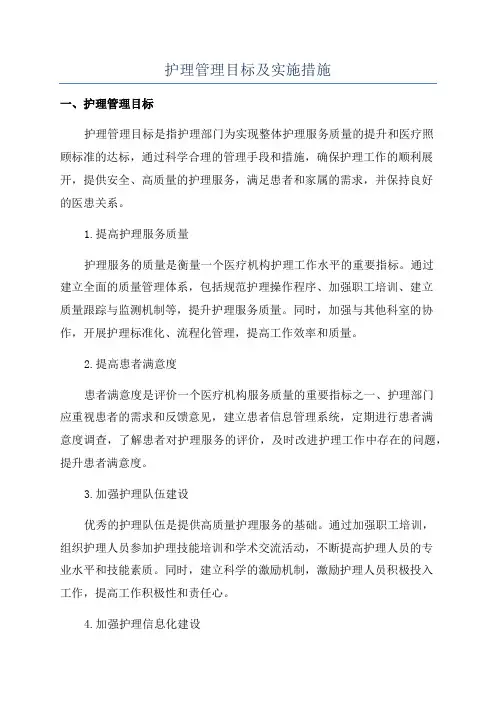 护理管理目标及实施措施

一、护理管理目标

护理管理目标是指护理部门为实现整体护理服务质量的提升和医疗照顾标准的达标，通过科学合理的管理手段和措施，确保护理工作的顺利展开，提供安全、高质量的护理服务，满足患者和家属的需求，并保持良好的医患关系。

1.提高护理服务质量

护理服务的质量是衡量一个医疗机构护理工作水平的重要指标。通过建立全面的质量管理体系，包括规范护理操作程序、加强职工培训、建立质量跟踪与监测机制等，提升护理服务质量。同时，加强与其他科室的协作，开展护理标准化、流程化管理，提高工作效率和质量。

2.提高患者满意度

患者满意度是评价一个医疗机构服务质量的重要指标之一、护理部门应重视患者的需求和反馈意见，建立患者信息管理系统，定期进行患者满意度调查，了解患者对护理服务的评价，及时改进护理工作中存在的问题，提升患者满意度。

3.加强护理队伍建设

优秀的护理队伍是提供高质量护理服务的基础。通过加强职工培训，组织护理人员参加护理技能培训和学术交流活动，不断提高护理人员的专业水平和技能素质。同时，建立科学的激励机制，激励护理人员积极投入工作，提高工作积极性和责任心。

4.加强护理信息化建设